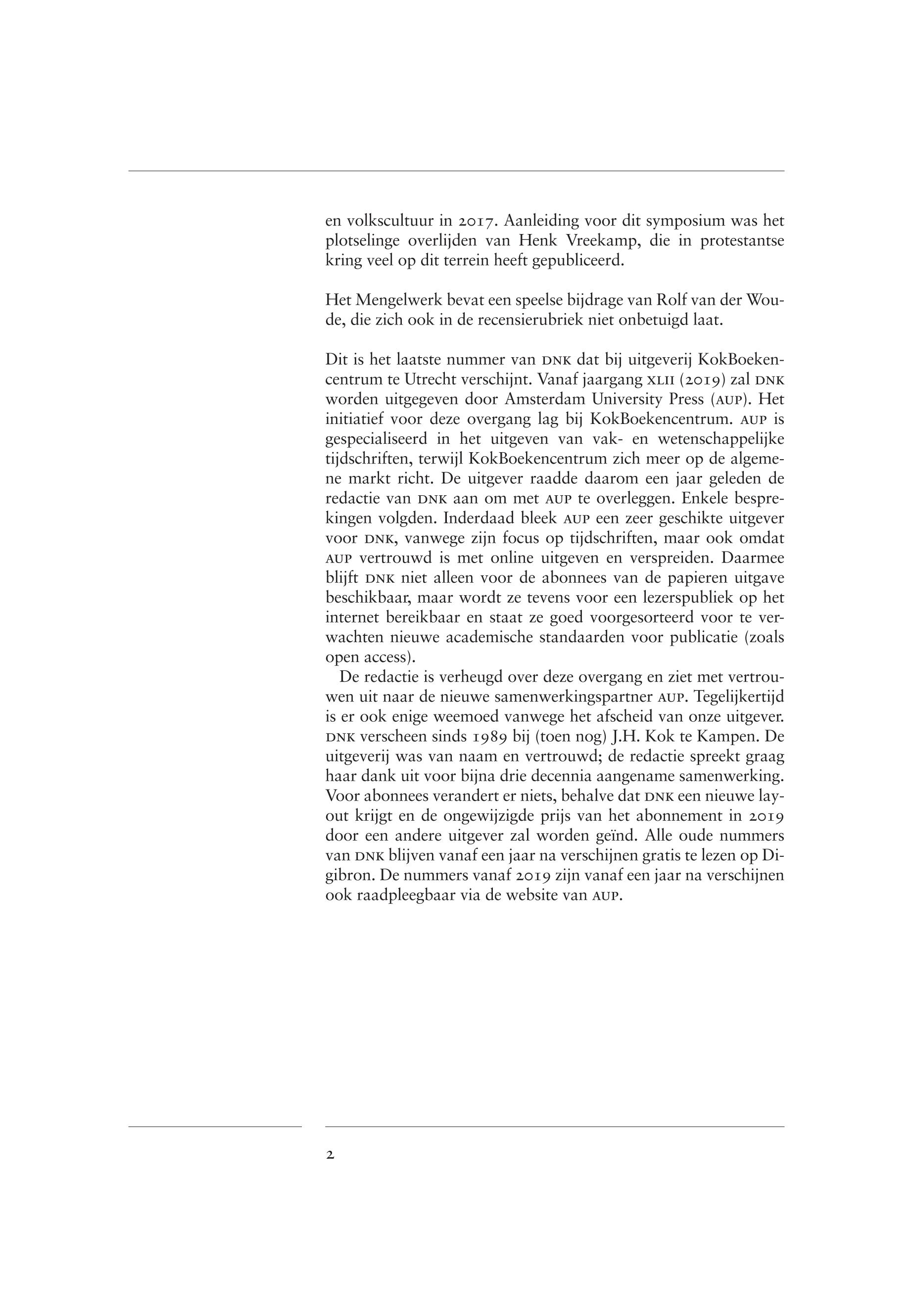 en volkscultuur in 2017. Aanleiding voor dit symposium was het plotselinge overlijden van Henk Vreekamp, die in protestantse kring veel op dit terrein heeft gepubliceerd.

Het Mengelwerk bevat een speelse bijdrage van Rolf van der Woude, die zich ook in de recensierubriek niet onbetuigd laat.

Dit is het laatste nummer van DNK dat bij uitgeverij KokBoekencentrum te Utrecht verschijnt. Vanaf jaargang XLII (2019) zal DNK worden uitgegeven door Amsterdam University Press (AUP). Het initiatief voor deze overgang lag bij KokBoekencentrum. AUP is gespecialiseerd in het uitgeven van vak- en wetenschappelijke tijdschriften, terwijl KokBoekencentrum zich meer op de algemene markt richt. De uitgever raadde daarom een jaar geleden de redactie van DNK aan om met AUP te overleggen. Enkele besprekingen volgden. Inderdaad bleek AUP een zeer geschikte uitgever voor DNK, vanwege zijn focus op tijdschriften, maar ook omdat AUP vertrouwd is met online uitgeven en verspreiden. Daarmee blijft DNK niet alleen voor de abonnees van de papieren uitgave beschikbaar, maar wordt ze tevens voor een lezerspubliek op het internet bereikbaar en staat ze goed voorgesorteerd voor te verwachten nieuwe academische standaarden voor publicatie (zoals open access).
De redactie is verheugd over deze overgang en ziet met vertrouwen uit naar de nieuwe samenwerkingspartner AUP. Tegelijkertijd is er ook enige weemoed vanwege het afscheid van onze uitgever. DNK verscheen sinds 1989 bij (toen nog) J.H. Kok te Kampen. De uitgeverij was van naam en vertrouwd; de redactie spreekt graag haar dank uit voor bijna drie decennia aangename samenwerking. Voor abonnees verandert er niets, behalve dat DNK een nieuwe layout krijgt en de ongewijzigde prijs van het abonnement in 2019 door een andere uitgever zal worden geïnd. Alle oude nummers van DNK blijven vanaf een jaar na verschijnen gratis te lezen op Digibron. De nummers vanaf 2019 zijn vanaf een jaar na verschijnen ook raadpleegbaar via de website van AUP.

2